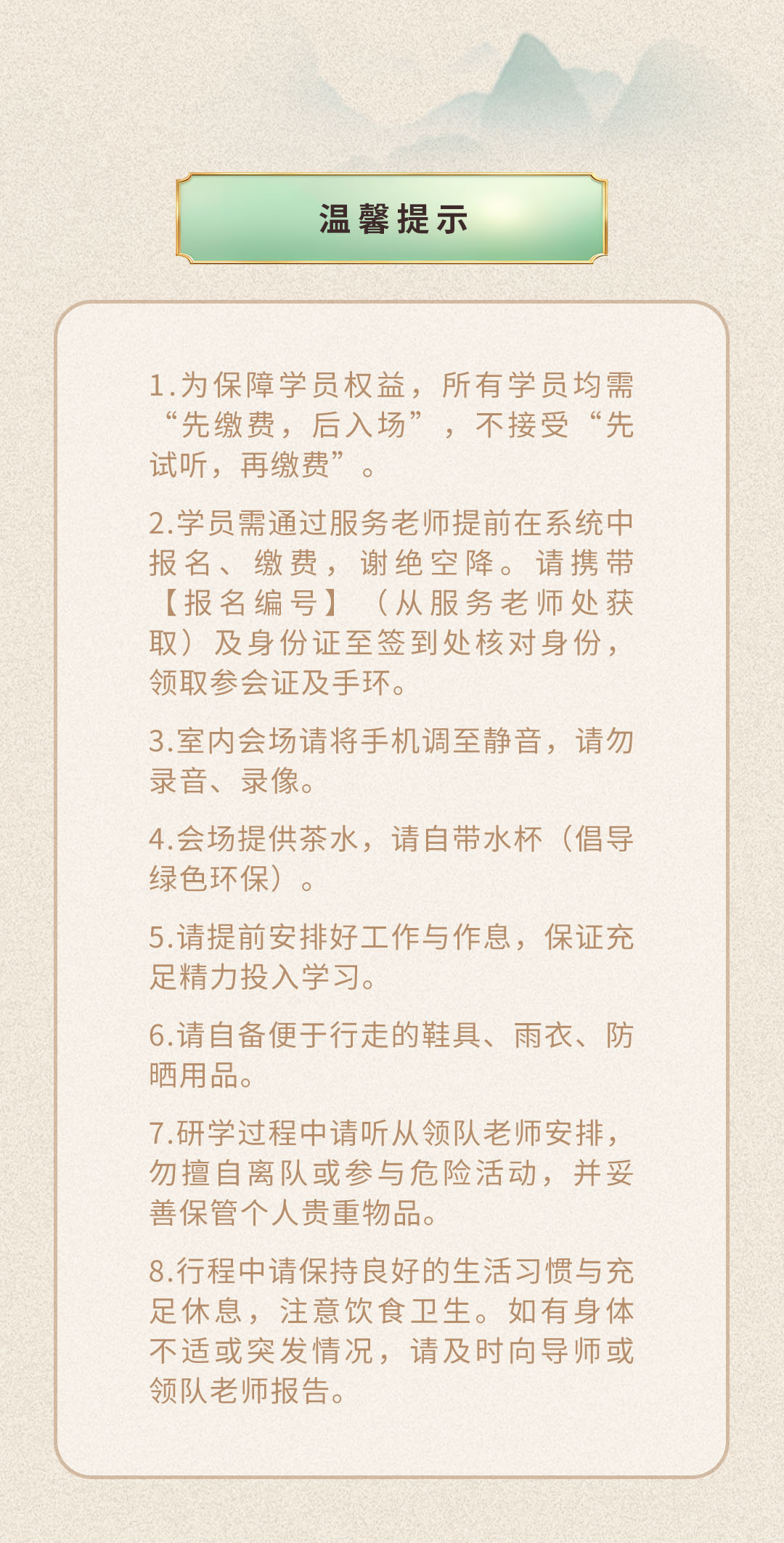 温馨提示

1.为保障学员权益，所有学员均需“先缴费，后入场”，不接受“先试听，再缴费”。

2.学员需通过服务老师提前在系统中报名、缴费，谢绝空降。请携带【报名编号】（从服务老师处获取）及身份证至签到处核对身份，领取参会证及手环。

3.室内会场请将手机调至静音，请勿录音、录像。

4.会场提供茶水，请自带水杯（倡导绿色环保）。

5.请提前安排好工作与作息，保证充足精力投入学习。

6.请自备便于行走的鞋具、雨衣、防晒用品。

7.研学过程中请听从领队老师安排，勿擅自离队或参与危险活动，并妥善保管个人贵重物品。

8.行程中请保持良好的生活习惯与充足休息，注意饮食卫生。如有身体不适或突发情况，请及时向导师或领队老师报告。